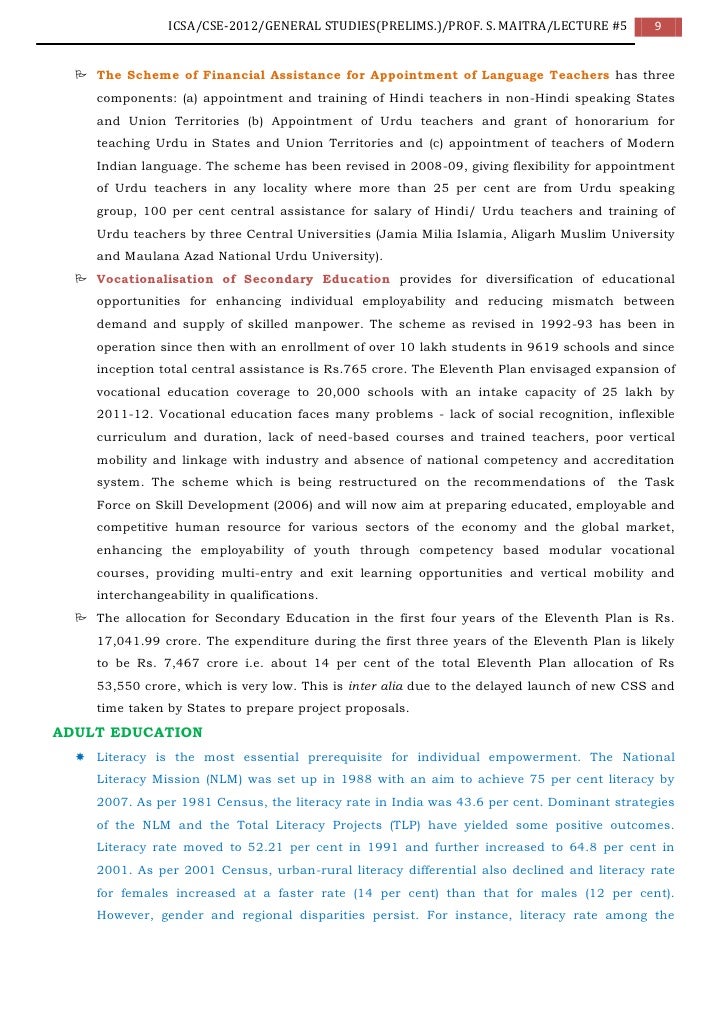 ICSA/CSE-2012/GENERAL STUDIES(PRELIMS.)/PROF. S. MAITRA/LECTURE #5 9

The Scheme of Financial Assistance for Appointment of Language Teachers has three components: (a) appointment and training of Hindi teachers in non-Hindi speaking States and Union Territories (b) Appointment of Urdu teachers and grant of honorarium for teaching Urdu in States and Union Territories and (c) appointment of teachers of Modern Indian language. The scheme has been revised in 2008-09, giving flexibility for appointment of Urdu teachers in any locality where more than 25 per cent are from Urdu speaking group, 100 per cent central assistance for salary of Hindi/ Urdu teachers and training of Urdu teachers by three Central Universities (Jamia Milia Islamia, Aligarh Muslim University and Maulana Azad National Urdu University).

Vocationalisation of Secondary Education provides for diversification of educational opportunities for enhancing individual employability and reducing mismatch between demand and supply of skilled manpower. The scheme as revised in 1992-93 has been in operation since then with an enrollment of over 10 lakh students in 9619 schools and since inception total central assistance is Rs.765 crore. The Eleventh Plan envisaged expansion of vocational education coverage to 20,000 schools with an intake capacity of 25 lakh by 2011-12. Vocational education faces many problems - lack of social recognition, inflexible curriculum and duration, lack of need-based courses and trained teachers, poor vertical mobility and linkage with industry and absence of national competency and accreditation system. The scheme which is being restructured on the recommendations of the Task Force on Skill Development (2006) and will now aim at preparing educated, employable and competitive human resource for various sectors of the economy and the global market, enhancing the employability of youth through competency based modular vocational courses, providing multi-entry and exit learning opportunities and vertical mobility and interchangeability in qualifications.

The allocation for Secondary Education in the first four years of the Eleventh Plan is Rs. 17,041.99 crore. The expenditure during the first three years of the Eleventh Plan is likely to be Rs. 7,467 crore i.e. about 14 per cent of the total Eleventh Plan allocation of Rs 53,550 crore, which is very low. This is inter alia due to the delayed launch of new CSS and time taken by States to prepare project proposals.

ADULT EDUCATION

Literacy is the most essential prerequisite for individual empowerment. The National Literacy Mission (NLM) was set up in 1988 with an aim to achieve 75 per cent literacy by 2007. As per 1981 Census, the literacy rate in India was 43.6 per cent. Dominant strategies of the NLM and the Total Literacy Projects (TLP) have yielded some positive outcomes. Literacy rate moved to 52.21 per cent in 1991 and further increased to 64.8 per cent in 2001. As per 2001 Census, urban-rural literacy differential also declined and literacy rate for females increased at a faster rate (14 per cent) than that for males (12 per cent). However, gender and regional disparities persist. For instance, literacy rate among the